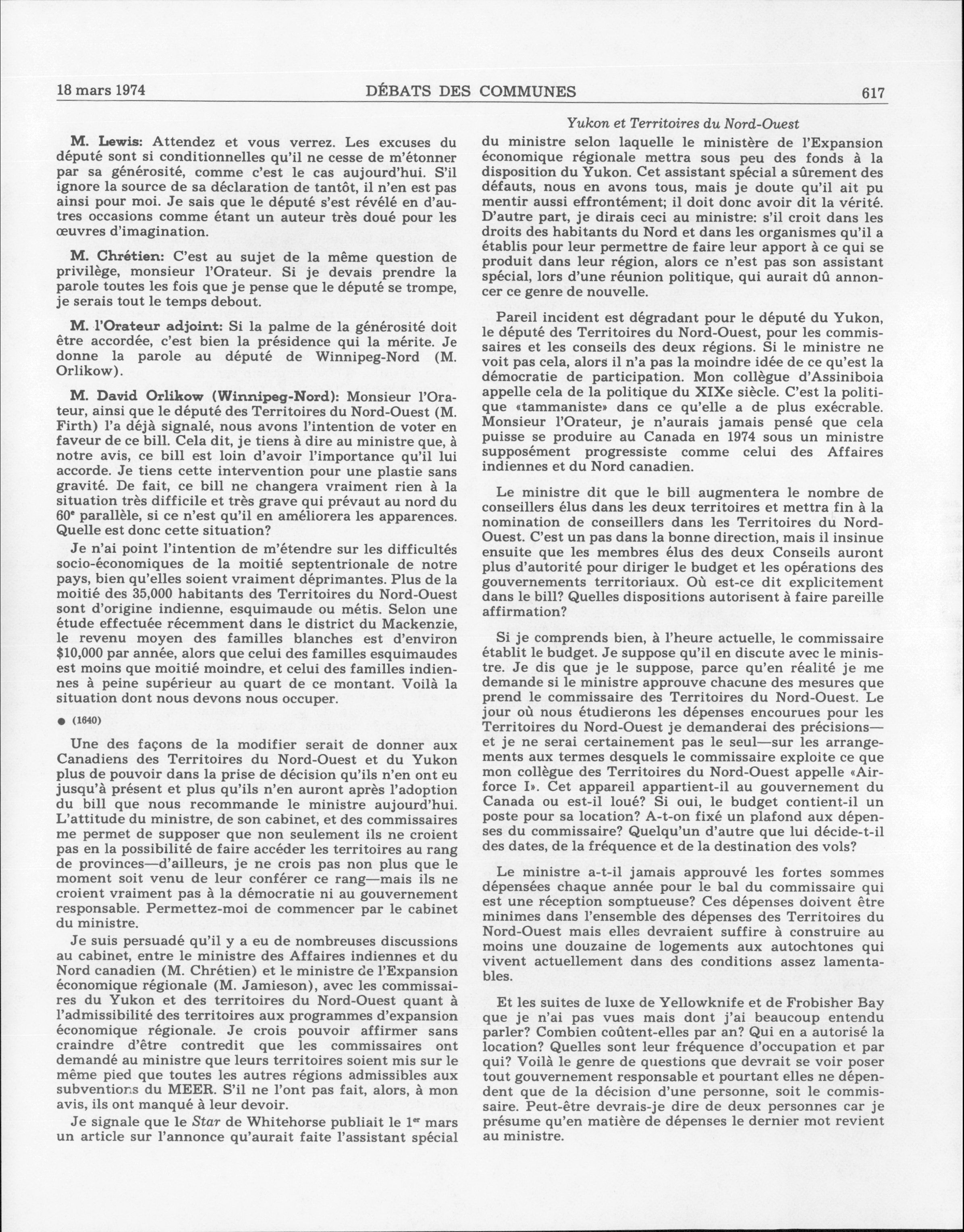 18 mars 1974 DÉBATS DES COMMUNES 617

M. Lewis: Attendez et vous verrez. Les excuses du député sont si conditionnelles qu'il ne cesse de m'étonner par sa générosité, comme c'est le cas aujourd'hui. S'il ignore la source de sa déclaration de tantôt, il n'en est pas ainsi pour moi. Je sais que le député s'est révélé en d'autres occasions comme étant un auteur très doué pour les œuvres d'imagination.

M. Chrétien: C'est au sujet de la même question de privilège, monsieur l'Orateur. Si je devais prendre la parole toutes les fois que je pense que le député se trompe, je serais tout le temps debout.

M. l'Orateur adjoint: Si la palme de la générosité doit être accordée, c'est bien la présidence qui la mérite. Je donne la parole au député de Winnipeg-Nord (M. Orlikow).

M. David Orlikow (Winnipeg-Nord): Monsieur l'Orateur, ainsi que le député des Territoires du Nord-Ouest (M. Firth) l'a déjà signalé, nous avons l'intention de voter en faveur de ce bill. Cela dit, je tiens à dire au ministre que, à notre avis, ce bill est loin d'avoir l'importance qu'il lui accorde. Je tiens cette intervention pour une plastie sans gravité. De fait, ce bill ne changera vraiment rien à la situation très difficile et très grave qui prévaut au nord du $60^e$ parallèle, si ce n'est qu'il en améliorera les apparences. Quelle est donc cette situation?

Je n'ai point l'intention de m'étendre sur les difficultés socio-économiques de la moitié septentrionale de notre pays, bien qu'elles soient vraiment déprimantes. Plus de la moitié des 35,000 habitants des Territoires du Nord-Ouest sont d'origine indienne, esquimaude ou métis. Selon une étude effectuée récemment dans le district du Mackenzie, le revenu moyen des familles blanches est d'environ $10,000 par année, alors que celui des familles esquimaudes est moins que moitié moindre, et celui des familles indiennes à peine supérieur au quart de ce montant. Voilà la situation dont nous devons nous occuper.

● (1640)

Une des façons de la modifier serait de donner aux Canadiens des Territoires du Nord-Ouest et du Yukon plus de pouvoir dans la prise de décision qu'ils n'en ont eu jusqu'à présent et plus qu'ils n'en auront après l'adoption du bill que nous recommande le ministre aujourd'hui. L'attitude du ministre, de son cabinet, et des commissaires me permet de supposer que non seulement ils ne croient pas en la possibilité de faire accéder les territoires au rang de provinces—d'ailleurs, je ne crois pas non plus que le moment soit venu de leur conférer ce rang—mais ils ne croient vraiment pas à la démocratie ni au gouvernement responsable. Permettez-moi de commencer par le cabinet du ministre.

Je suis persuadé qu'il y a eu de nombreuses discussions au cabinet, entre le ministre des Affaires indiennes et du Nord canadien (M. Chrétien) et le ministre de l'Expansion économique régionale (M. Jamieson), avec les commissaires du Yukon et des territoires du Nord-Ouest quant à l'admissibilité des territoires aux programmes d'expansion économique régionale. Je crois pouvoir affirmer sans craindre d'être contredit que les commissaires ont demandé au ministre que leurs territoires soient mis sur le même pied que toutes les autres régions admissibles aux subventions du MEER. S'il ne l'ont pas fait, alors, à mon avis, ils ont manqué à leur devoir.

Je signale que le Star de Whitehorse publiait le $1^{er}$ mars un article sur l'annonce qu'aurait faite l'assistant spécial

Yukon et Territoires du Nord-Ouest

du ministre selon laquelle le ministère de l'Expansion économique régionale mettra sous peu des fonds à la disposition du Yukon. Cet assistant spécial a sûrement des défauts, nous en avons tous, mais je doute qu'il ait pu mentir aussi effrontément; il doit donc avoir dit la vérité. D'autre part, je dirais ceci au ministre: s'il croit dans les droits des habitants du Nord et dans les organismes qu'il a établis pour leur permettre de faire leur apport à ce qui se produit dans leur région, alors ce n'est pas son assistant spécial, lors d'une réunion politique, qui aurait dû annoncer ce genre de nouvelle.

Pareil incident est dégradant pour le député du Yukon, le député des Territoires du Nord-Ouest, pour les commissaires et les conseils des deux régions. Si le ministre ne voit pas cela, alors il n'a pas la moindre idée de ce qu'est la démocratie de participation. Mon collègue d'Assiniboia appelle cela de la politique du XIXe siècle. C'est la politique «tammaniste» dans ce qu'elle a de plus exécrable. Monsieur l'Orateur, je n'aurais jamais pensé que cela puisse se produire au Canada en 1974 sous un ministre supposément progressiste comme celui des Affaires indiennes et du Nord canadien.

Le ministre dit que le bill augmentera le nombre de conseillers élus dans les deux territoires et mettra fin à la nomination de conseillers dans les Territoires du Nord-Ouest. C'est un pas dans la bonne direction, mais il insinue ensuite que les membres élus des deux Conseils auront plus d'autorité pour diriger le budget et les opérations des gouvernements territoriaux. Où est-ce dit explicitement dans le bill? Quelles dispositions autorisent à faire pareille affirmation?

Si je comprends bien, à l'heure actuelle, le commissaire établit le budget. Je suppose qu'il en discute avec le ministre. Je dis que je le suppose, parce qu'en réalité je me demande si le ministre approuve chacune des mesures que prend le commissaire des Territoires du Nord-Ouest. Le jour où nous étudierons les dépenses encourues pour les Territoires du Nord-Ouest je demanderai des précisions—et je ne serai certainement pas le seul—sur les arrangements aux termes desquels le commissaire exploite ce que mon collègue des Territoires du Nord-Ouest appelle «Airforce I». Cet appareil appartient-il au gouvernement du Canada ou est-il loué? Si oui, le budget contient-il un poste pour sa location? A-t-on fixé un plafond aux dépenses du commissaire? Quelqu'un d'autre que lui décide-t-il des dates, de la fréquence et de la destination des vols?

Le ministre a-t-il jamais approuvé les fortes sommes dépensées chaque année pour le bal du commissaire qui est une réception somptueuse? Ces dépenses doivent être minimes dans l'ensemble des dépenses des Territoires du Nord-Ouest mais elles devraient suffire à construire au moins une douzaine de logements aux autochtones qui vivent actuellement dans des conditions assez lamentables.

Et les suites de luxe de Yellowknife et de Frobisher Bay que je n'ai pas vues mais dont j'ai beaucoup entendu parler? Combien coûtent-elles par an? Qui en a autorisé la location? Quelles sont leur fréquence d'occupation et par qui? Voilà le genre de questions que devrait se voir poser tout gouvernement responsable et pourtant elles ne dépendent que de la décision d'une personne, soit le commissaire. Peut-être devrais-je dire de deux personnes car je présume qu'en matière de dépenses le dernier mot revient au ministre.